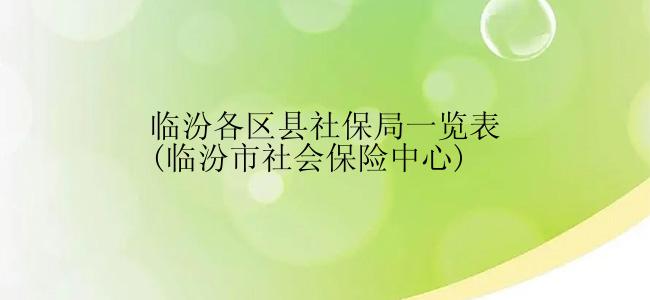 临汾各区县社保局一览表
(临汾市社会保险中心)